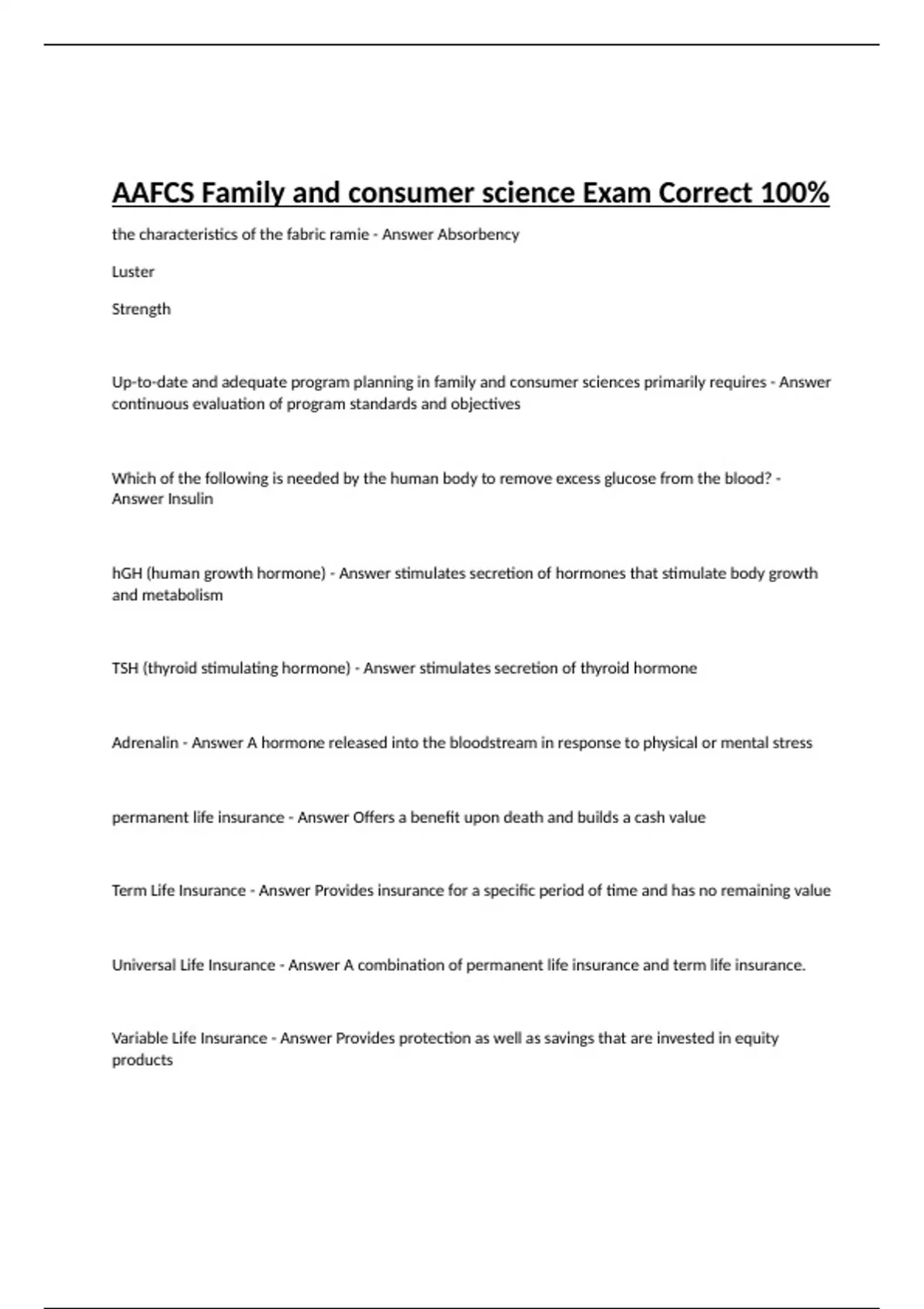 AAFCS Family and consumer science Exam Correct 100%

the characteristics of the fabric ramie - Answer Absorbency

Luster

Strength

Up-to-date and adequate program planning in family and consumer sciences primarily requires - Answer continuous evaluation of program standards and objectives

Which of the following is needed by the human body to remove excess glucose from the blood? - Answer Insulin

hGH (human growth hormone) - Answer stimulates secretion of hormones that stimulate body growth and metabolism

TSH (thyroid stimulating hormone) - Answer stimulates secretion of thyroid hormone

Adrenalin - Answer A hormone released into the bloodstream in response to physical or mental stress

permanent life insurance - Answer Offers a benefit upon death and builds a cash value

Term Life Insurance - Answer Provides insurance for a specific period of time and has no remaining value

Universal Life Insurance - Answer A combination of permanent life insurance and term life insurance.

Variable Life Insurance - Answer Provides protection as well as savings that are invested in equity products